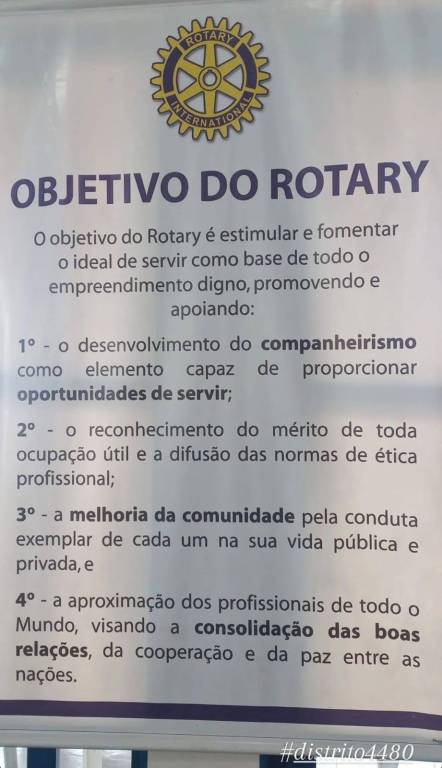 ROTARY
INTERNATIONAL

OBJETIVO DO ROTARY

O objetivo do Rotary é estimular e fomentar o ideal de servir como base de todo o empreendimento digno, promovendo e apoiando:

1º - o desenvolvimento do companheirismo como elemento capaz de proporcionar oportunidades de servir;

2º - o reconhecimento do mérito de toda ocupação útil e a difusão das normas de ética profissional;

3º - a melhoria da comunidade pela conduta exemplar de cada um na sua vida pública e privada, e

4º - a aproximação dos profissionais de todo o Mundo, visando a consolidação das boas relações, da cooperação e da paz entre as nações.

#distrito4480